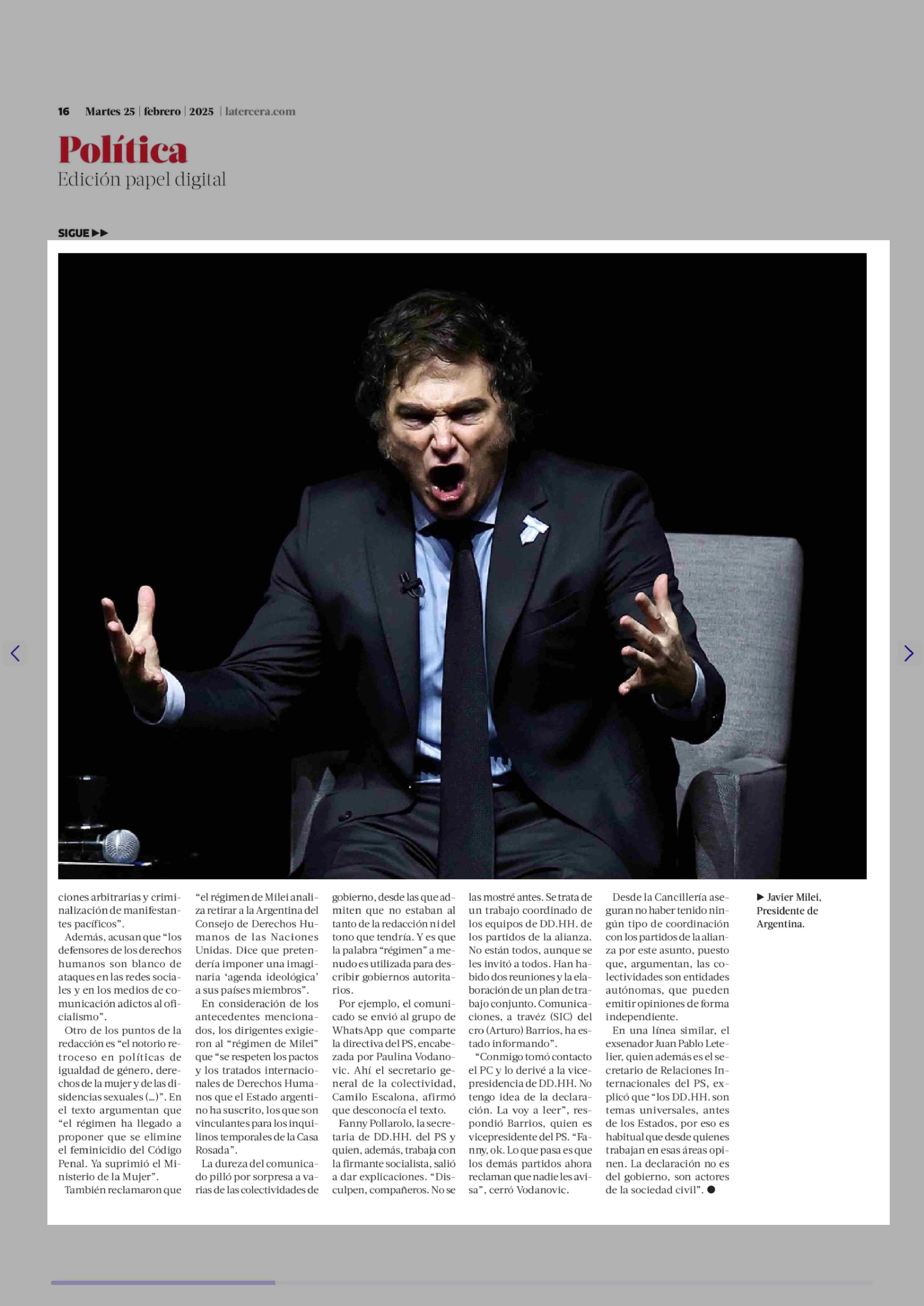 16 Martes 25 | febrero | 2025 | latercera.com

Política
Edición papel digital

SIGUE ▶▶

ciones arbitrarias y criminalización de manifestantes pacíficos”.

Además, acusan que “los defensores de los derechos humanos son blanco de ataques en las redes sociales y en los medios de comunicación adictos al oficialismo”.

Otro de los puntos de la redacción es “el notorio retroceso en políticas de igualdad de género, derechos de la mujer y de las disidencias sexuales (...)”. En el texto argumentan que “el régimen ha llegado a proponer que se elimine el feminicidio del Código Penal. Ya suprimió el Ministerio de la Mujer”.

También reclamaron que “el régimen de Milei analiza retirar a la Argentina del Consejo de Derechos Humanos de las Naciones Unidas. Dice que pretendería imponer una imaginaria ‘agenda ideológica’ a sus países miembros”.

En consideración de los antecedentes mencionados, los dirigentes exigieron al “régimen de Milei” que “se respeten los pactos y los tratados internacionales de Derechos Humanos que el Estado argentino ha suscrito, los que son vinculantes para los inquilinos temporales de la Casa Rosada”.

La dureza del comunicado pilló por sorpresa a varias de las colectividades de gobierno, desde las que admiten que no estaban al tanto de la redacción ni del tono que tendría. Y es que la palabra “régimen” a menudo es utilizada para describir gobiernos autoritarios.

Por ejemplo, el comunicado se envió al grupo de WhatsApp que comparte la directiva del PS, encabezada por Paulina Vodanovic. Ahí el secretario general de la colectividad, Camilo Escalona, afirmó que desconocía el texto.

Fanny Pollarolo, la secretaria de DD.HH. del PS y quien, además, trabaja con la firmante socialista, salió a dar explicaciones. “Disculpen, compañeros. No se las mostré antes. Se trata de un trabajo coordinado de los equipos de DD.HH. de los partidos de la alianza. No están todos, aunque se les invitó a todos. Han habido dos reuniones y la elaboración de un plan de trabajo conjunto. Comunicaciones, a travéz (SIC) del cro (Arturo) Barrios, ha estado informando”.

“Conmigo tomó contacto el PC y lo derivé a la vicepresidencia de DD.HH. No tengo idea de la declaración. La voy a leer”, respondió Barrios, quien es vicepresidente del PS. “Fanny, ok. Lo que pasa es que los demás partidos ahora reclaman que nadie les avisa”, cerró Vodanovic.

Desde la Cancillería aseguran no haber tenido ningún tipo de coordinación con los partidos de la alianza por este asunto, puesto que, argumentan, las colectividades son entidades autónomas, que pueden emitir opiniones de forma independiente.

En una línea similar, el exsenador Juan Pablo Letelier, quien además es el secretario de Relaciones Internacionales del PS, explicó que “los DD.HH. son temas universales, antes de los Estados, por eso es habitual que desde quienes trabajan en esas áreas opinen. La declaración no es del gobierno, son actores de la sociedad civil”. ●

▶ Javier Milei, Presidente de Argentina.